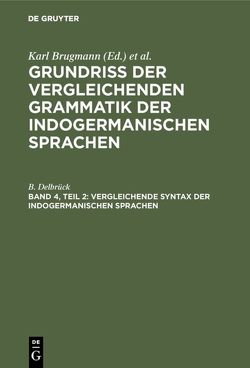 DE GRUYTER

Karl Brugmann (Ed.) et al.

GRUNDRISS DER VERGLEICHENDEN GRAMMATIK DER INDOGERMANISCHEN SPRACHEN

B. Delbrück

BAND 4, TEIL 2: VERGLEICHENDE SYNTAX DER INDOGERMANISCHEN SPRACHEN

DE
G